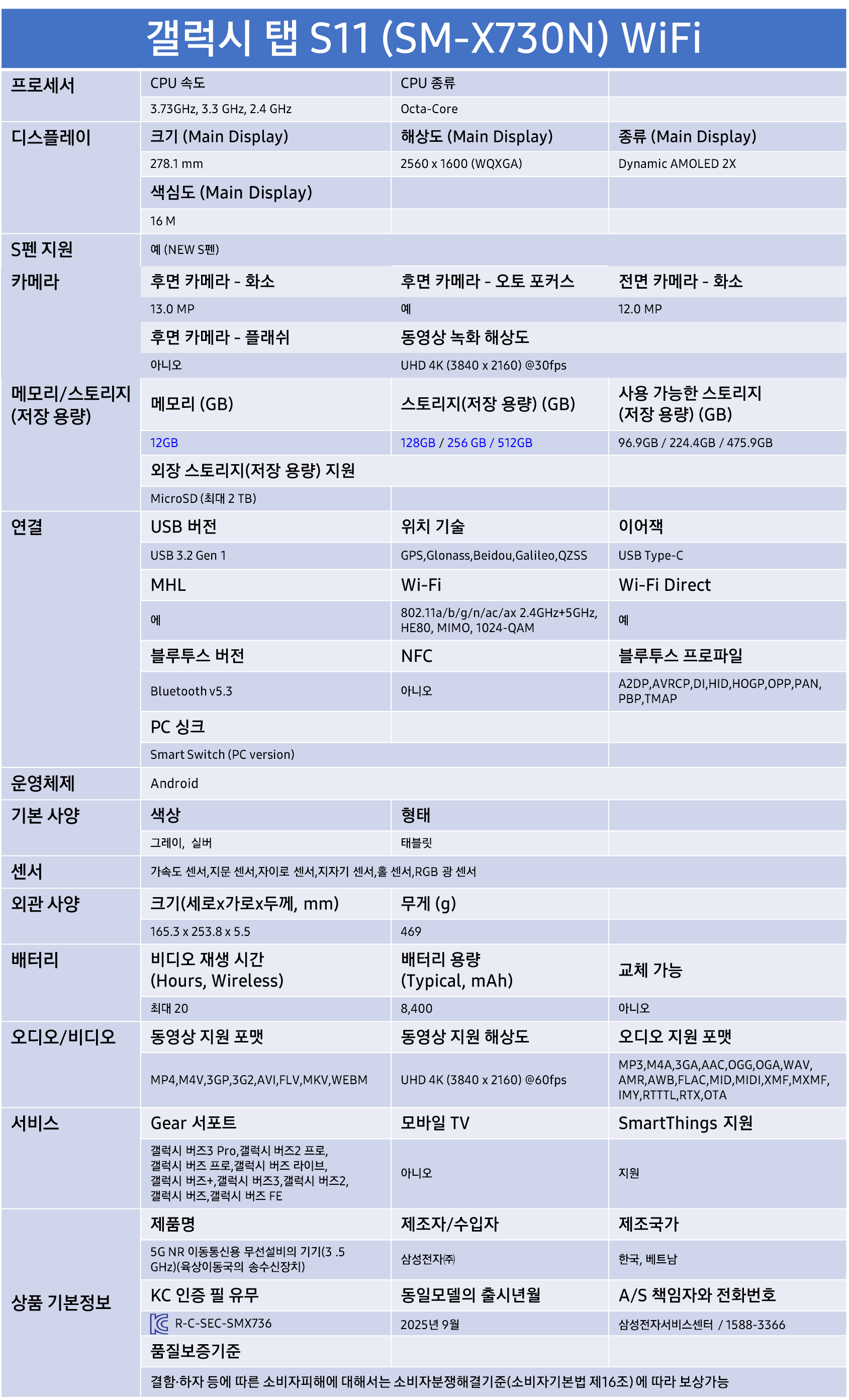 갤럭시 탭 S11 (SM-X730N) WiFi

| 프로세서 | CPU 속도 | CPU 종류 | |
|---|---|---|---|
| | 3.73GHz, 3.3 GHz, 2.4 GHz | Octa-Core | |
| 디스플레이 | 크기 (Main Display) | 해상도 (Main Display) | 종류 (Main Display) |
| | 278.1 mm | 2560 x 1600 (WQXGA) | Dynamic AMOLED 2X |
| | 색심도 (Main Display) | | |
| | 16 M | | |
| S펜 지원 | 예 (NEW S펜) | | |
| 카메라 | 후면 카메라 - 화소 | 후면 카메라 - 오토 포커스 | 전면 카메라 - 화소 |
| | 13.0 MP | 예 | 12.0 MP |
| | 후면 카메라 - 플래쉬 | 동영상 녹화 해상도 | |
| | 아니오 | UHD 4K (3840 x 2160) @30fps | |
| 메모리/스토리지 (저장 용량) | 메모리 (GB) | 스토리지(저장 용량) (GB) | 사용 가능한 스토리지 (저장 용량) (GB) |
| | 12GB | 128GB / 256 GB / 512GB | 96.9GB / 224.4GB / 475.9GB |
| | 외장 스토리지(저장 용량) 지원 | | |
| | MicroSD (최대 2 TB) | | |
| 연결 | USB 버전 | 위치 기술 | 이어잭 |
| | USB 3.2 Gen 1 | GPS,Glonass,Beidou,Galileo,QZSS | USB Type-C |
| | MHL | Wi-Fi | Wi-Fi Direct |
| | 예 | 802.11a/b/g/n/ac/ax 2.4GHz+5GHz, HE80, MIMO, 1024-QAM | 예 |
| | 블루투스 버전 | NFC | 블루투스 프로파일 |
| | Bluetooth v5.3 | 아니오 | A2DP,AVRCP,DI,HID,HOGP,OPP,PAN, PBP,TMAP |
| | PC 싱크 | | |
| | Smart Switch (PC version) | | |
| 운영체제 | Android | | |
| 기본 사양 | 색상 | 형태 | |
| | 그레이, 실버 | 태블릿 | |
| 센서 | 가속도 센서,지문 센서,자이로 센서,지자기 센서,홀 센서,RGB 광 센서 | | |
| 외관 사양 | 크기(세로x가로x두께, mm) | 무게 (g) | |
| | 165.3 x 253.8 x 5.5 | 469 | |
| 배터리 | 비디오 재생 시간 (Hours, Wireless) | 배터리 용량 (Typical, mAh) | 교체 가능 |
| | 최대 20 | 8,400 | 아니오 |
| 오디오/비디오 | 동영상 지원 포맷 | 동영상 지원 해상도 | 오디오 지원 포맷 |
| | MP4,M4V,3GP,3G2,AVI,FLV,MKV,WEBM | UHD 4K (3840 x 2160) @60fps | MP3,M4A,3GA,AAC,OGG,OGA,WAV, AMR,AWB,FLAC,MID,MIDI,XMF,MXMF, IMY,RTTTL,RTX,OTA |
| 서비스 | Gear 서포트 | 모바일 TV | SmartThings 지원 |
| | 갤럭시 버즈3 Pro,갤럭시 버즈2 프로, 갤럭시 버즈 프로,갤럭시 버즈 라이브, 갤럭시 버즈+,갤럭시 버즈3,갤럭시 버즈2, 갤럭시 버즈,갤럭시 버즈 FE | 아니오 | 지원 |
| 상품 기본정보 | 제품명 | 제조자/수입자 | 제조국가 |
| | 5G NR 이동통신용 무선설비의 기기(3 .5 GHz)(육상이동국의 송수신장치) | 삼성전자㈜ | 한국, 베트남 |
| | KC 인증 필 유무 | 동일모델의 출시년월 | A/S 책임자와 전화번호 |
| | R-C-SEC-SMX736 | 2025년 9월 | 삼성전자서비스센터 / 1588-3366 |
| | 품질보증기준 | | |
| | 결함·하자 등에 따른 소비자피해에 대해서는 소비자분쟁해결기준(소비자기본법 제16조) 에 따라 보상가능 | | |